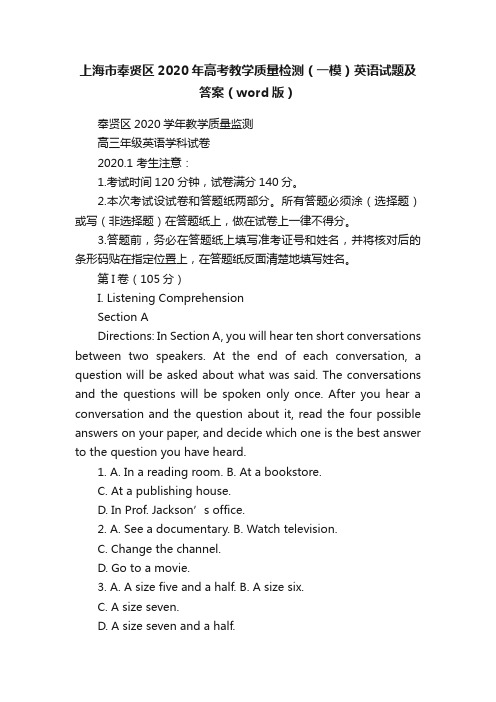 上海市奉贤区2020年高考教学质量检测（一模）英语试题及答案（word版）

奉贤区2020学年教学质量监测

高三年级英语学科试卷

2020.1 考生注意：

1.考试时间120分钟，试卷满分140分。

2.本次考试设试卷和答题纸两部分。所有答题必须涂（选择题）或写（非选择题）在答题纸上，做在试卷上一律不得分。

3.答题前，务必在答题纸上填写准考证号和姓名，并将核对后的条形码贴在指定位置上，在答题纸反面清楚地填写姓名。

第I卷（105分）

I. Listening Comprehension

Section A

Directions: In Section A, you will hear ten short conversations between two speakers. At the end of each conversation, a question will be asked about what was said. The conversations and the questions will be spoken only once. After you hear a conversation and the question about it, read the four possible answers on your paper, and decide which one is the best answer to the question you have heard.

1. A. In a reading room. B. At a bookstore.

C. At a publishing house.

D. In Prof. Jackson’s office.

2. A. See a documentary. B. Watch television.

C. Change the channel.

D. Go to a movie.

3. A. A size five and a half. B. A size six.

C. A size seven.

D. A size seven and a half.